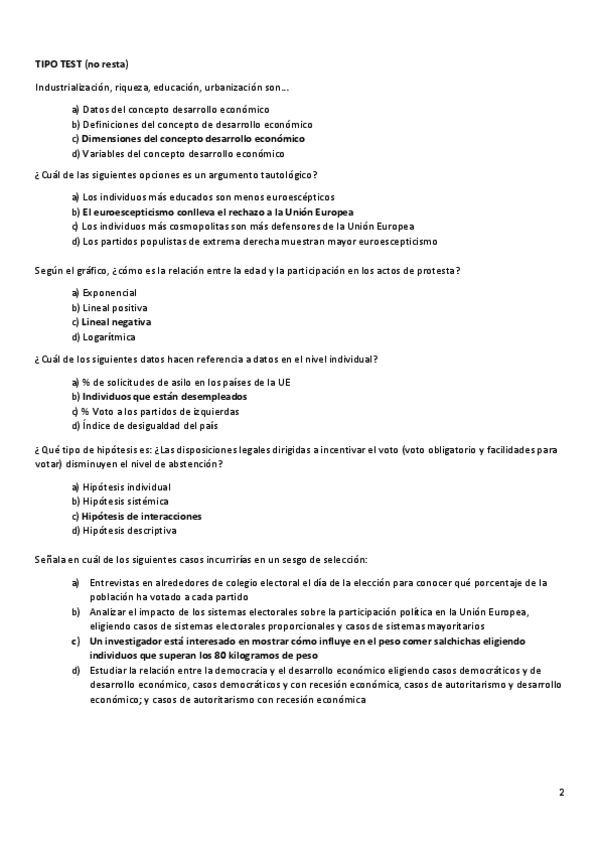 TIPO TEST (no resta)

Industrialización, riqueza, educación, urbanización son…

a) Datos del concepto desarrollo económico
b) Definiciones del concepto de desarrollo económico
c) Dimensiones del concepto desarrollo económico
d) Variables del concepto desarrollo económico

¿Cuál de las siguientes opciones es un argumento tautológico?

a) Los individuos más educados son menos euroescépticos
b) El euroescepticismo conlleva el rechazo a la Unión Europea
c) Los individuos más cosmopolitas son más defensores de la Unión Europea
d) Los partidos populistas de extrema derecha muestran mayor euroescepticismo

Según el gráfico, ¿cómo es la relación entre la edad y la participación en los actos de protesta?

a) Exponencial
b) Lineal positiva
c) Lineal negativa
d) Logarítmica

¿Cuál de los siguientes datos hacen referencia a datos en el nivel individual?

a) % de solicitudes de asilo en los países de la UE
b) Individuos que están desempleados
c) % Voto a los partidos de izquierdas
d) Índice de desigualdad del país

¿Qué tipo de hipótesis es: ¿Las disposiciones legales dirigidas a incentivar el voto (voto obligatorio y facilidades para votar) disminuyen el nivel de abstención?

a) Hipótesis individual
b) Hipótesis sistémica
c) Hipótesis de interacciones
d) Hipótesis descriptiva

Señala en cuál de los siguientes casos incurrirías en un sesgo de selección:

a) Entrevistas en alrededores de colegio electoral el día de la elección para conocer qué porcentaje de la población ha votado a cada partido
b) Analizar el impacto de los sistemas electorales sobre la participación política en la Unión Europea, eligiendo casos de sistemas electorales proporcionales y casos de sistemas mayoritarios
c) Un investigador está interesado en mostrar cómo influye en el peso comer salchichas eligiendo individuos que superan los 80 kilogramos de peso
d) Estudiar la relación entre la democracia y el desarrollo económico eligiendo casos democráticos y de desarrollo económico, casos democráticos y con recesión económica, casos de autoritarismo y desarrollo económico; y casos de autoritarismo con recesión económica

2